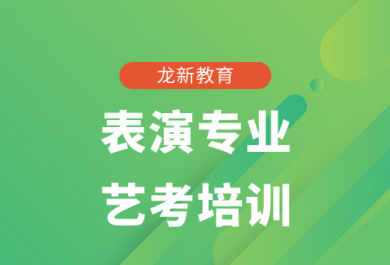 龙新教育

表演专业

艺考培训